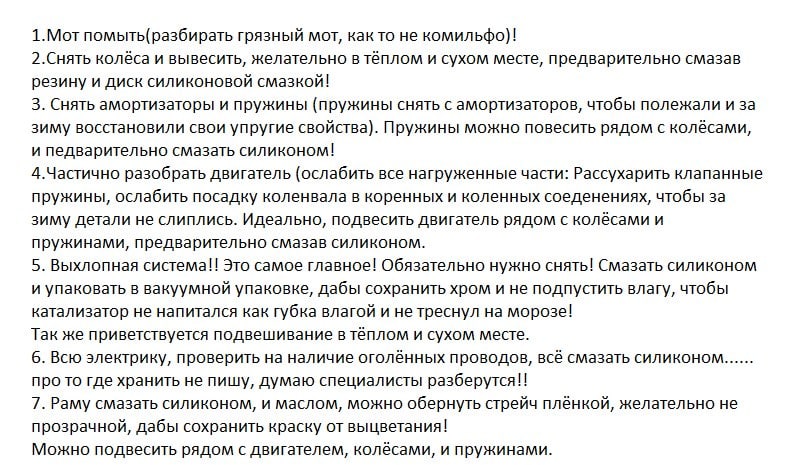 1.Мот помыть(разбирать грязный мот, как то не комильфо)!
2.Снять колёса и вывесить, желательно в тёплом и сухом месте, предварительно смазав резину и диск силиконовой смазкой!
3. Снять амортизаторы и пружины (пружины снять с амортизаторов, чтобы полежали и за зиму восстановили свои упругие свойства). Пружины можно повесить рядом с колёсами, и педварительно смазать силиконом!
4.Частично разобрать двигатель (ослабить все нагруженные части: Рассухарить клапанные пружины, ослабить посадку коленвала в коренных и коленных соеденениях, чтобы за зиму детали не слиплись. Идеально, подвесить двигатель рядом с колёсами и пружинами, предварительно смазав силиконом.
5. Выхлопная система!! Это самое главное! Обязательно нужно снять! Смазать силиконом и упаковать в вакуумной упаковке, дабы сохранить хром и не подпустить влагу, чтобы катализатор не напитался как губка влагой и не треснул на морозе!
Так же приветствуется подвешивание в тёплом и сухом месте.
6. Всю электрику, проверить на наличие оголённых проводов, всё смазать силиконом...... про то где хранить не пишу, думаю специалисты разберутся!!
7. Раму смазать силиконом, и маслом, можно обернуть стрейч плёнкой, желательно не прозрачной, дабы сохранить краску от выцветания!
Можно подвесить рядом с двигателем, колёсами, и пружинами.